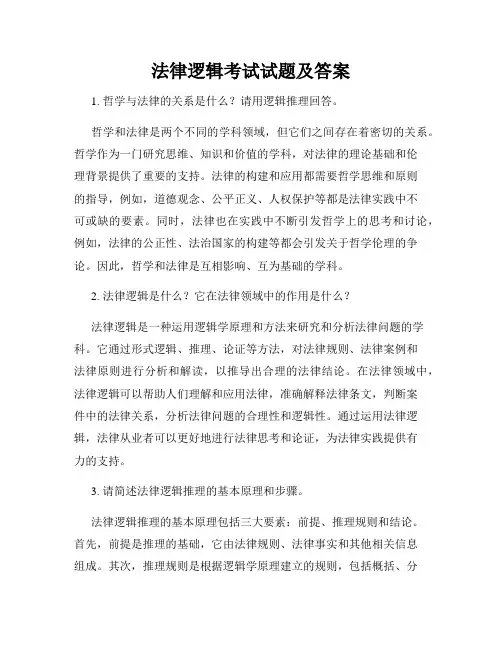 法律逻辑考试试题及答案

1. 哲学与法律的关系是什么？请用逻辑推理回答。

哲学和法律是两个不同的学科领域，但它们之间存在着密切的关系。哲学作为一门研究思维、知识和价值的学科，对法律的理论基础和伦理背景提供了重要的支持。法律的构建和应用都需要哲学思维和原则的指导，例如，道德观念、公平正义、人权保护等都是法律实践中不可或缺的要素。同时，法律也在实践中不断引发哲学上的思考和讨论，例如，法律的公正性、法治国家的构建等都会引发关于哲学伦理的争论。因此，哲学和法律是互相影响、互为基础的学科。

2. 法律逻辑是什么？它在法律领域中的作用是什么？

法律逻辑是一种运用逻辑学原理和方法来研究和分析法律问题的学科。它通过形式逻辑、推理、论证等方法，对法律规则、法律案例和法律原则进行分析和解读，以推导出合理的法律结论。在法律领域中，法律逻辑可以帮助人们理解和应用法律，准确解释法律条文，判断案件中的法律关系，分析法律问题的合理性和逻辑性。通过运用法律逻辑，法律从业者可以更好地进行法律思考和论证，为法律实践提供有力的支持。

3. 请简述法律逻辑推理的基本原理和步骤。

法律逻辑推理的基本原理包括三大要素：前提、推理规则和结论。首先，前提是推理的基础，它由法律规则、法律事实和其他相关信息组成。其次，推理规则是根据逻辑学原理建立的规则，包括概括、分